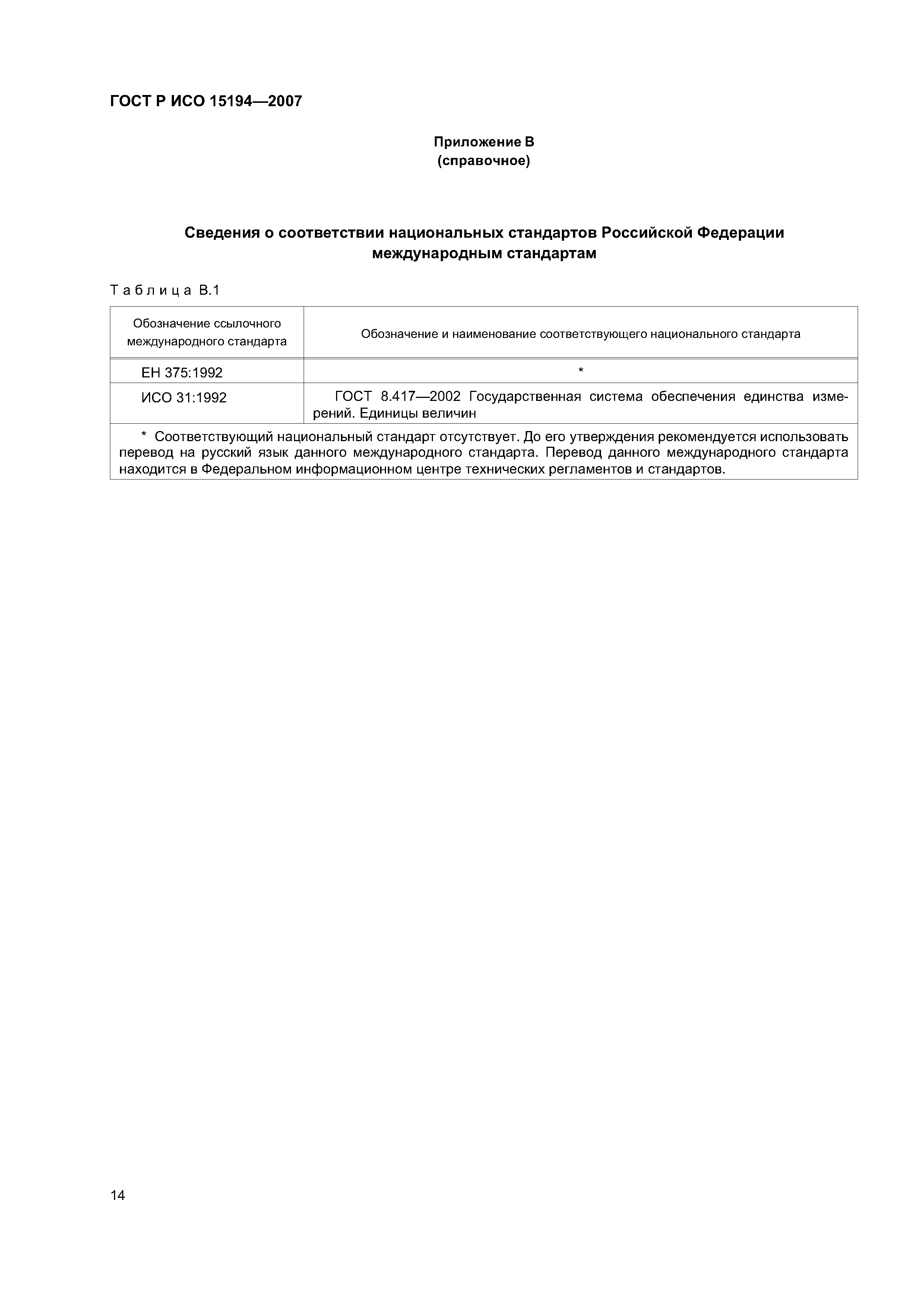 ГОСТ Р ИСО 15194—2007

Приложение В
(справочное)

Сведения о соответствии национальных стандартов Российской Федерации международным стандартам

Таблица В.1

| Обозначение ссылочного международного стандарта | Обозначение и наименование соответствующего национального стандарта |
|---|---|
| ЕН 375:1992 | * |
| ИСО 31:1992 | ГОСТ 8.417—2002 Государственная система обеспечения единства измерений. Единицы величин |

* Соответствующий национальный стандарт отсутствует. До его утверждения рекомендуется использовать перевод на русский язык данного международного стандарта. Перевод данного международного стандарта находится в Федеральном информационном центре технических регламентов и стандартов.

14